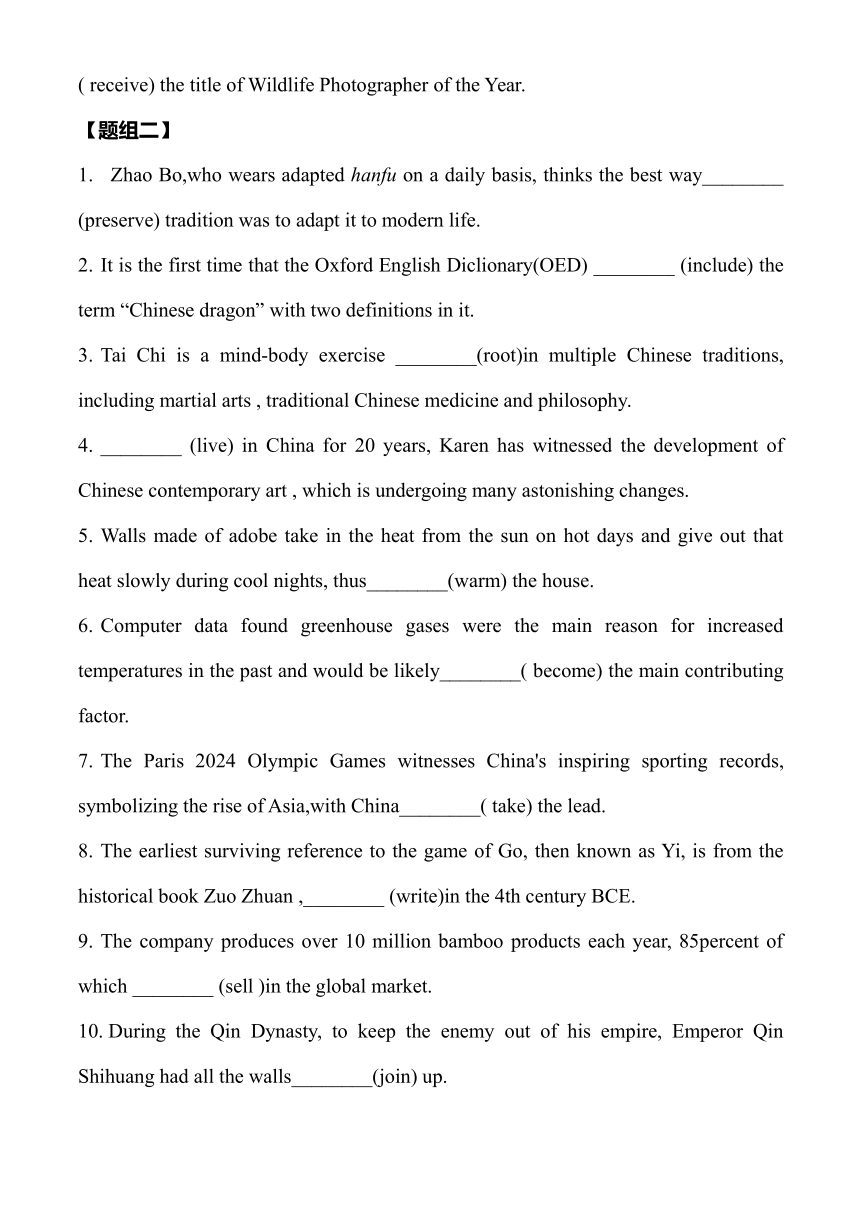 ( receive) the title of Wildlife Photographer of the Year.

【题组二】

1. Zhao Bo,who wears adapted hanfu on a daily basis, thinks the best way________ (preserve) tradition was to adapt it to modern life.

2. It is the first time that the Oxford English Diclionary(OED) ________ (include) the term “Chinese dragon” with two definitions in it.

3. Tai Chi is a mind-body exercise ________(root)in multiple Chinese traditions, including martial arts , traditional Chinese medicine and philosophy.

4. ________ (live) in China for 20 years, Karen has witnessed the development of Chinese contemporary art , which is undergoing many astonishing changes.

5. Walls made of adobe take in the heat from the sun on hot days and give out that heat slowly during cool nights, thus________(warm) the house.

6. Computer data found greenhouse gases were the main reason for increased temperatures in the past and would be likely________( become) the main contributing factor.

7. The Paris 2024 Olympic Games witnesses China's inspiring sporting records, symbolizing the rise of Asia,with China________( take) the lead.

8. The earliest surviving reference to the game of Go, then known as Yi, is from the historical book Zuo Zhuan ,________ (write)in the 4th century BCE.

9. The company produces over 10 million bamboo products each year, 85percent of which ________ (sell )in the global market.

10. During the Qin Dynasty, to keep the enemy out of his empire, Emperor Qin Shihuang had all the walls________(join) up.